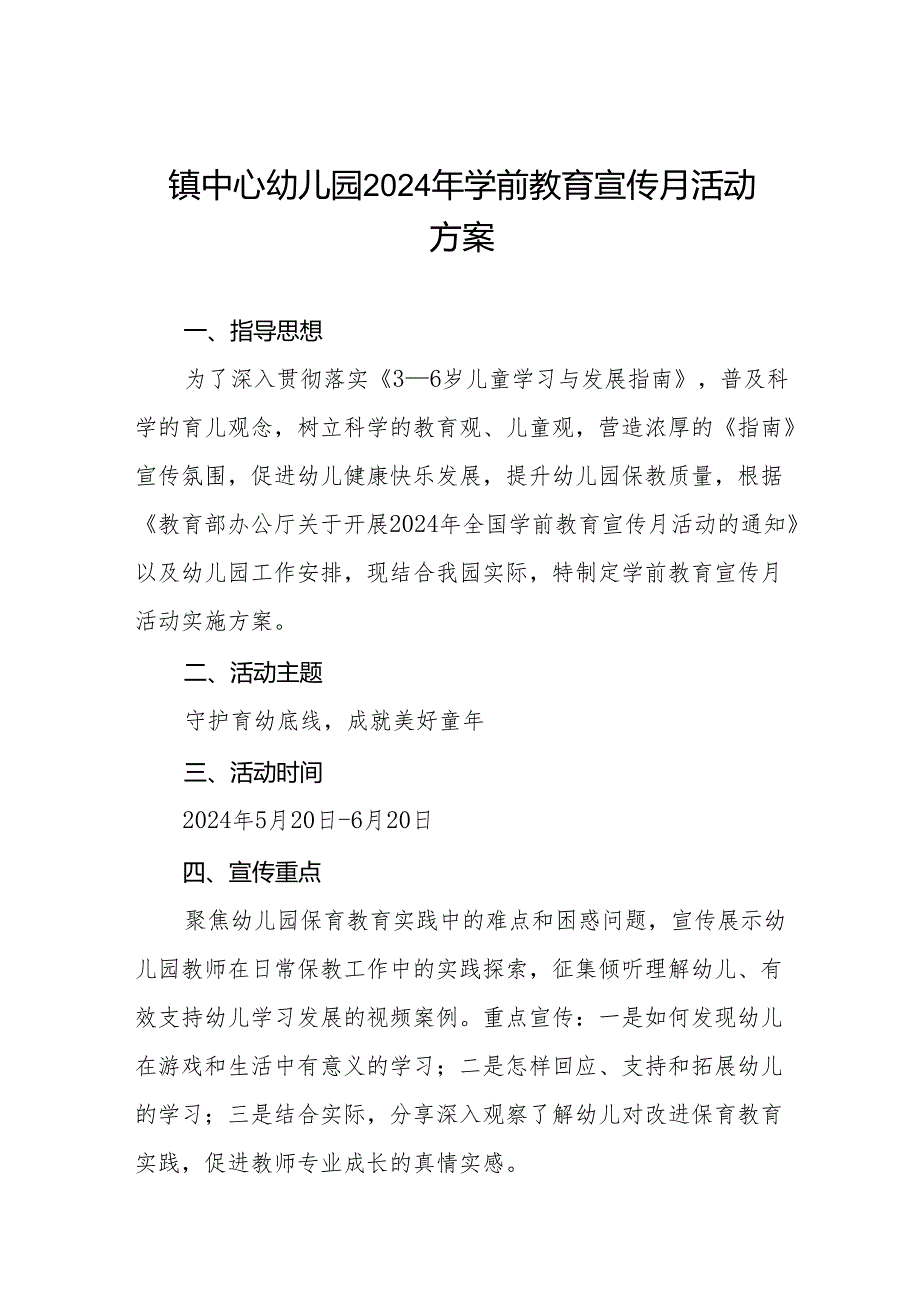 镇中心幼儿园2024年学前教育宣传月活动方案

一、指导思想

为了深入贯彻落实《3—6岁儿童学习与发展指南》，普及科学的育儿观念，树立科学的教育观、儿童观，营造浓厚的《指南》宣传氛围，促进幼儿健康快乐发展，提升幼儿园保教质量，根据《教育部办公厅关于开展2024年全国学前教育宣传月活动的通知》以及幼儿园工作安排，现结合我园实际，特制定学前教育宣传月活动实施方案。

二、活动主题

守护育幼底线，成就美好童年

三、活动时间

2024年5月20日-6月20日

四、宣传重点

聚焦幼儿园保育教育实践中的难点和困惑问题，宣传展示幼儿园教师在日常保教工作中的实践探索，征集倾听理解幼儿、有效支持幼儿学习发展的视频案例。重点宣传：一是如何发现幼儿在游戏和生活中有意义的学习；二是怎样回应、支持和拓展幼儿的学习；三是结合实际，分享深入观察了解幼儿对改进保育教育实践，促进教师专业成长的真情实感。